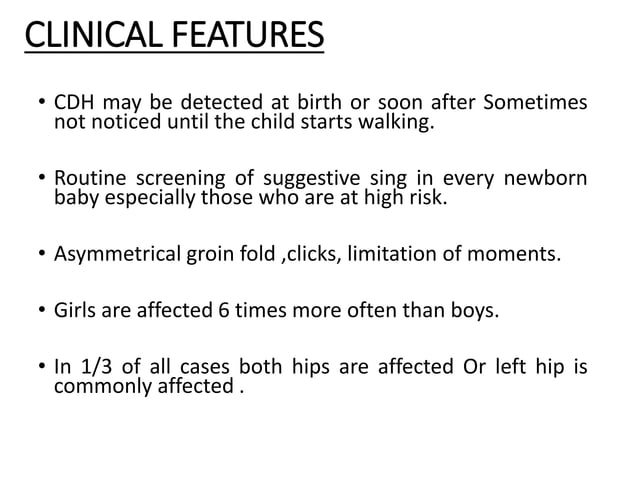 CLINICAL FEATURES

• CDH may be detected at birth or soon after Sometimes not noticed until the child starts walking.

• Routine screening of suggestive sing in every newborn baby especially those who are at high risk.

• Asymmetrical groin fold ,clicks, limitation of moments.

• Girls are affected 6 times more often than boys.

• In 1/3 of all cases both hips are affected Or left hip is commonly affected .